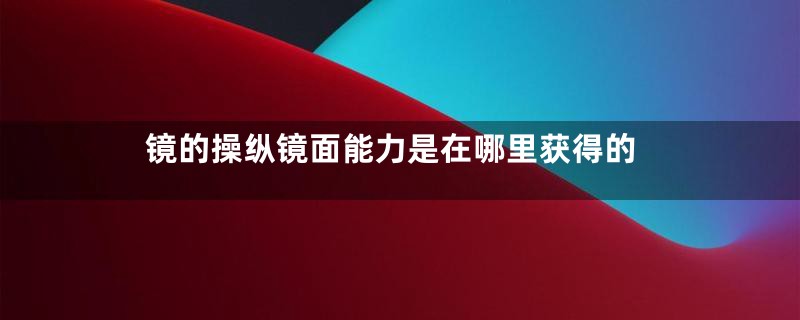 镜的操纵镜面能力是在哪里获得的